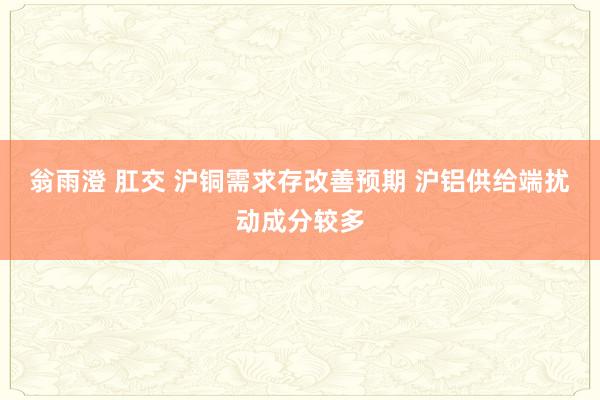 翁雨澄 肛交 沪铜需求存改善预期 沪铝供给端扰动成分较多